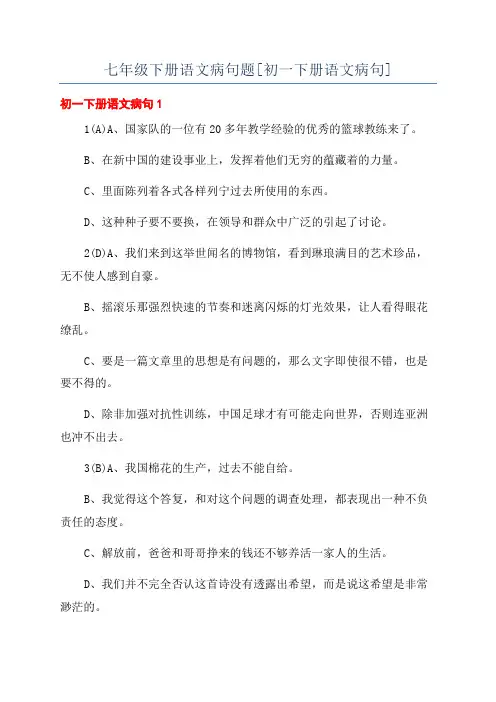 七年级下册语文病句题[初一下册语文病句]

初一下册语文病句 1

1(A)A、国家队的一位有 20 多年教学经验的优秀的篮球教练来了。

B、在新中国的建设事业上，发挥着他们无穷的蕴藏着的力量。

C、里面陈列着各式各样列宁过去所使用的东西。

D、这种种子要不要换，在领导和群众中广泛的引起了讨论。

2(D)A、我们来到这举世闻名的博物馆，看到琳琅满目的艺术珍品，无不使人感到自豪。

B、摇滚乐那强烈快速的节奏和迷离闪烁的灯光效果，让人看得眼花缭乱。

C、要是一篇文章里的思想是有问题的，那么文字即使很不错，也是要不得的。

D、除非加强对抗性训练，中国足球才有可能走向世界，否则连亚洲也冲不出去。

3(B)A、我国棉花的生产，过去不能自给。

B、我觉得这个答复，和对这个问题的调查处理，都表现出一种不负责任的态度。

C、解放前，爸爸和哥哥挣来的钱还不够养活一家人的生活。

D、我们并不完全否认这首诗没有透露出希望，而是说这希望是非常渺茫的。